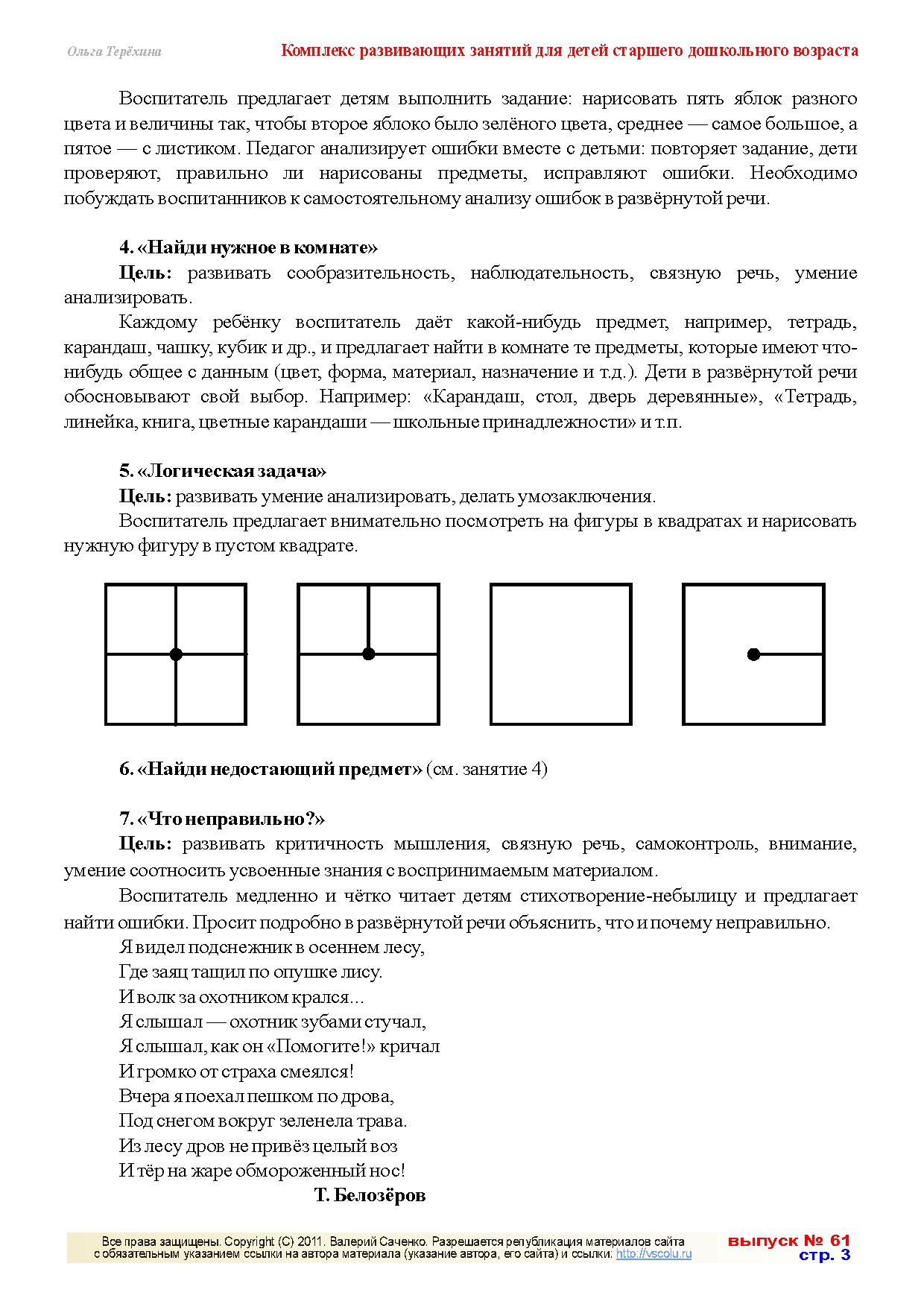 Ольга Терёхина

Комплекс развивающих занятий для детей старшего дошкольного возраста

Воспитатель предлагает детям выполнить задание: нарисовать пять яблок разного цвета и величины так, чтобы второе яблоко было зелёного цвета, среднее — самое большое, а пятое — с листиком. Педагог анализирует ошибки вместе с детьми: повторяет задание, дети проверяют, правильно ли нарисованы предметы, исправляют ошибки. Необходимо побуждать воспитанников к самостоятельному анализу ошибок в развёрнутой речи.

4. «Найди нужное в комнате»

Цель: развивать сообразительность, наблюдательность, связную речь, умение анализировать.

Каждому ребёнку воспитатель даёт какой-нибудь предмет, например, тетрадь, карандаш, чашку, кубик и др., и предлагает найти в комнате те предметы, которые имеют что-нибудь общее с данным (цвет, форма, материал, назначение и т.д.). Дети в развёрнутой речи обосновывают свой выбор. Например: «Карандаш, стол, дверь деревянные», «Тетрадь, линейка, книга, цветные карандаши — школьные принадлежности» и т.п.

5. «Логическая задача»

Цель: развивать умение анализировать, делать умозаключения.

Воспитатель предлагает внимательно посмотреть на фигуры в квадратах и нарисовать нужную фигуру в пустом квадрате.

6. «Найди недостающий предмет» (см. занятие 4)

7. «Что неправильно?»

Цель: развивать критичность мышления, связную речь, самоконтроль, внимание, умение соотносить усвоенные знания с воспринимаемым материалом.

Воспитатель медленно и чётко читает детям стихотворение-небылицу и предлагает найти ошибки. Просит подробно в развёрнутой речи объяснить, что и почему неправильно.

Я видел подснежник в осеннем лесу,
Где заяц тащил по опушке лису.
И волк за охотником крался...
Я слышал — охотник зубами стучал,
Я слышал, как он «Помогите!» кричал
И громко от страха смеялся!
Вчера я поехал пешком по дрова,
Под снегом вокруг зеленела трава.
Из лесу дров не привёз целый воз
И тёр на жаре обмороженный нос!

Т. Белозёров

Все права защищены. Copyright (C) 2011. Валерий Саченко. Разрешается републикация материалов сайта с обязательным указанием ссылки на автора материала (указание автора, его сайта) и ссылки: http://vscolu.ru

выпуск № 61
стр. 3